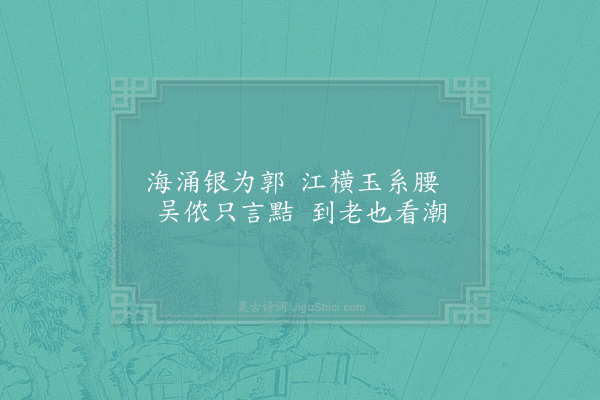 海涌银为郭　江横玉系腰
吴侬只言黠　到老也看潮

集古诗词 JiguShici.com